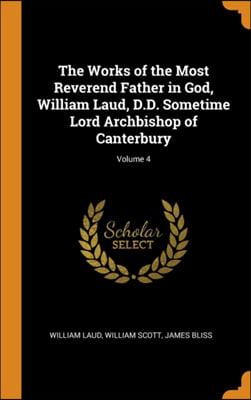 The Works of the Most Reverend Father in God, William Laud, D.D. Sometime Lord Archbishop of Canterbury

Volume 4

Scholar SELECT

WILLIAM LAUD, WILLIAM SCOTT, JAMES BLISS